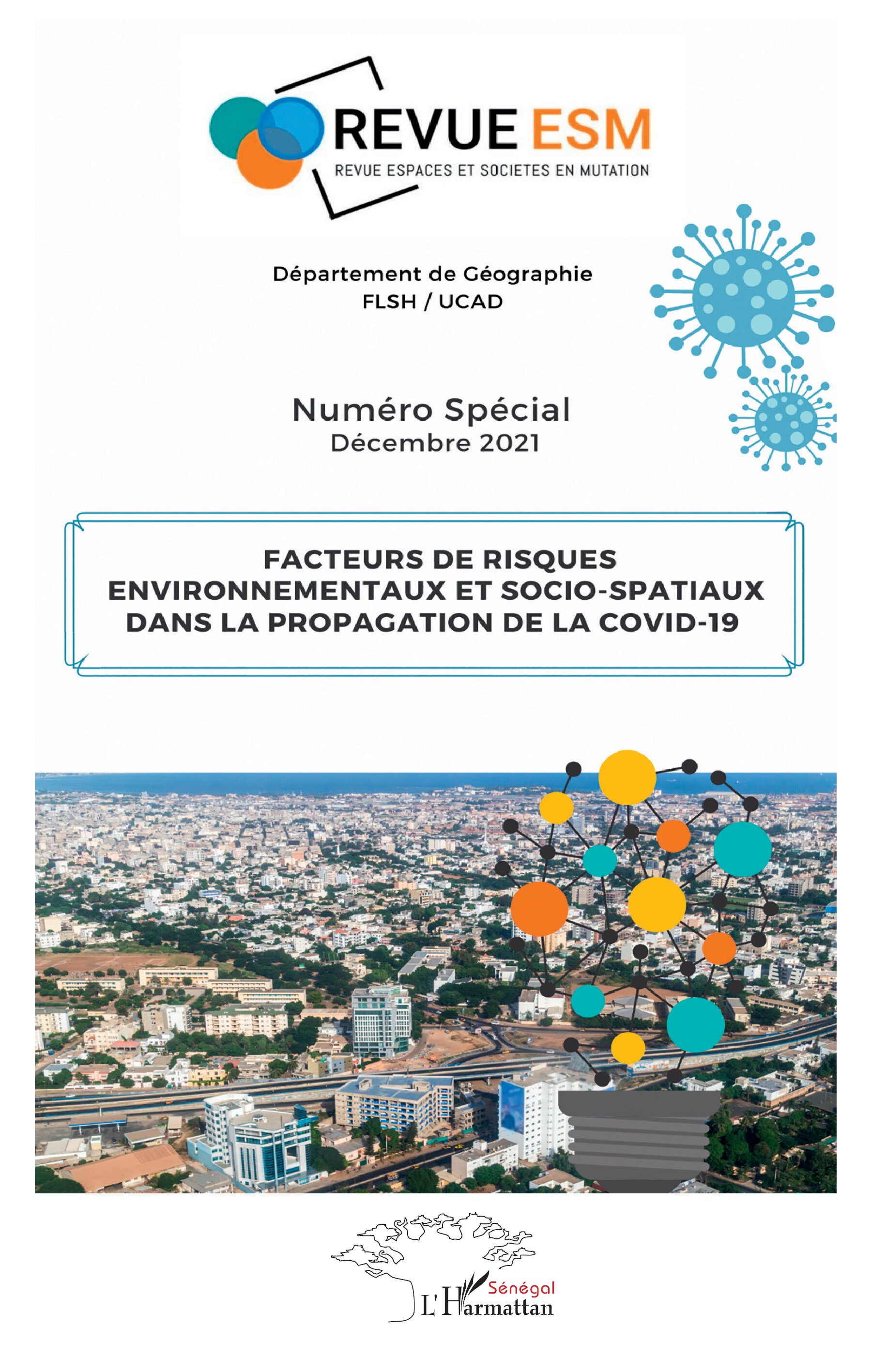 REVUE ESM
REVUE ESPACES ET SOCIETES EN MUTATION

Département de Géographie
FLSH / UCAD

Numéro Spécial
Décembre 2021

FACTEURS DE RISQUES ENVIRONNEMENTAUX ET SOCIO-SPATIAUX DANS LA PROPAGATION DE LA COVID-19

Sénégal
L'Harmattan